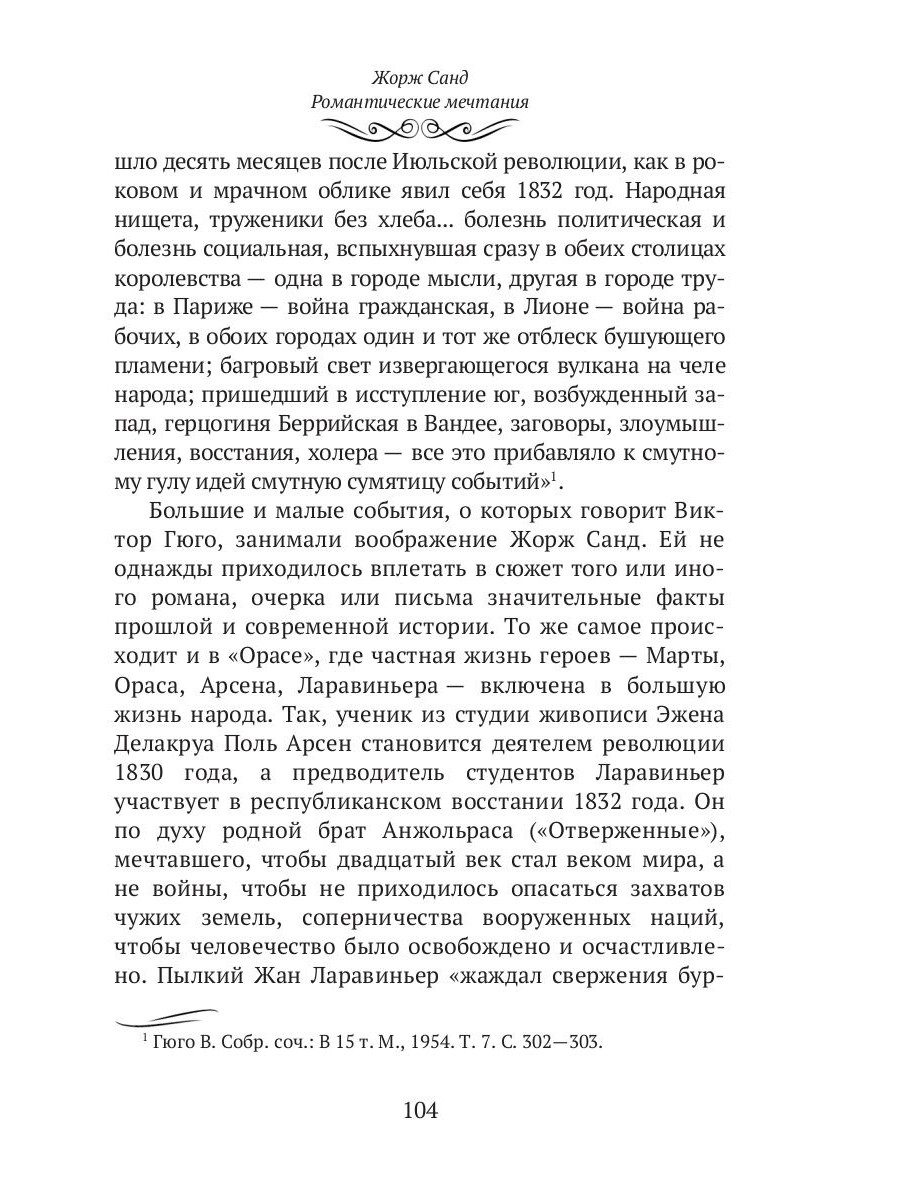 Жорж Санд
Романтические мечтания

шло десять месяцев после Июльской революции, как в роковом и мрачном облике явил себя 1832 год. Народная нищета, труженики без хлеба... болезнь политическая и болезнь социальная, вспыхнувшая сразу в обеих столицах королевства — одна в городе мысли, другая в городе труда: в Париже — война гражданская, в Лионе — война рабочих, в обоих городах один и тот же отблеск бушующего пламени; багровый свет извергающегося вулкана на челе народа; пришедший в исступление юг, возбужденный запад, герцогиня Беррийская в Вандее, заговоры, злоумышления, восстания, холера — все это прибавляло к смутному гулу идей смутную сумятицу событий»$^1$.

Большие и малые события, о которых говорит Виктор Гюго, занимали воображение Жорж Санд. Ей не однажды приходилось вплетать в сюжет того или иного романа, очерка или письма значительные факты прошлой и современной истории. То же самое происходит и в «Орасе», где частная жизнь героев — Марты, Ораса, Арсена, Ларавиньера — включена в большую жизнь народа. Так, ученик из студии живописи Эжена Делакруа Поль Арсен становится деятелем революции 1830 года, а предводитель студентов Ларавиньер участвует в республиканском восстании 1832 года. Он по духу родной брат Анжольраса («Отверженные»), мечтавшего, чтобы двадцатый век стал веком мира, а не войны, чтобы не приходилось опасаться захватов чужих земель, соперничества вооруженных наций, чтобы человечество было освобождено и осчастливлено. Пылкий Жан Ларавиньер «жаждал свержения бур-

$^1$ Гюго В. Собр. соч.: В 15 т. М., 1954. Т. 7. С. 302—303.

104